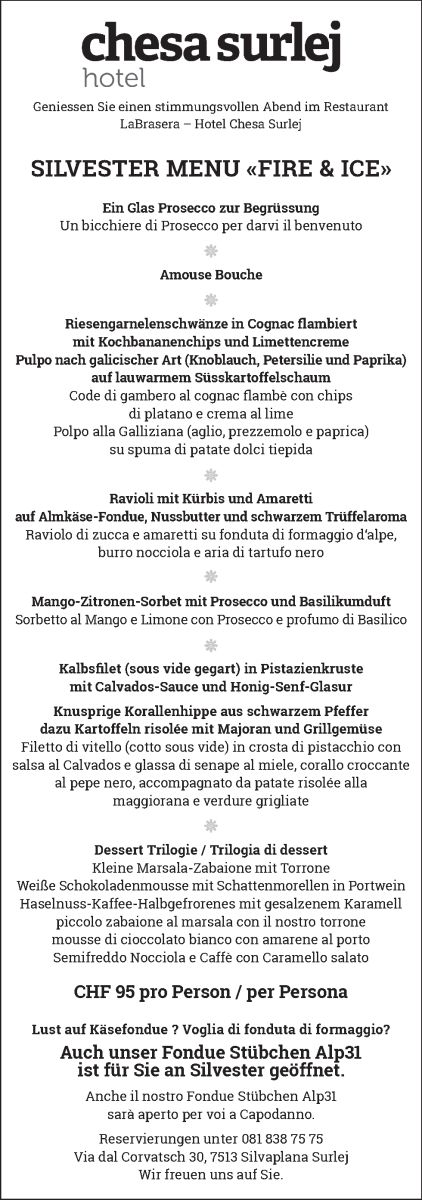 chesa surlej
hotel

Geniessen Sie einen stimmungsvollen Abend im Restaurant LaBrasera – Hotel Chesa Surlej

SILVESTER MENU «FIRE & ICE»

Ein Glas Prosecco zur Begrüssung
Un bicchiere di Prosecco per darvi il benvenuto

Amouse Bouche

Riesengarnelenschwänze in Cognac flambiert mit Kochbananenchips und Limettencreme
Pulpo nach galicischer Art (Knoblauch, Petersilie und Paprika) auf lauwarmem Süsskartoffelschaum
Code di gambero al cognac flambè con chips di platano e crema al lime
Polpo alla Galliziana (aglio, prezzemolo e paprica) su spuma di patate dolci tiepida

Ravioli mit Kürbis und Amaretti auf Almkäse-Fondue, Nussbutter und schwarzem Trüffelaroma
Raviolo di zucca e amaretti su fonduta di formaggio d'alpe, burro nocciola e aria di tartufo nero

Mango-Zitronen-Sorbet mit Prosecco und Basilikumduft
Sorbetto al Mango e Limone con Prosecco e profumo di Basilico

Kalbsfilet (sous vide gegart) in Pistazienkruste mit Calvados-Sauce und Honig-Senf-Glasur
Knusprige Korallenhippe aus schwarzem Pfeffer dazu Kartoffeln risolée mit Majoran und Grillgemüse
Filetto di vitello (cotto sous vide) in crosta di pistacchio con salsa al Calvados e glassa di senape al miele, corallo croccante al pepe nero, accompagnato da patate risolée alla maggiorana e verdure grigliate

Dessert Trilogie / Trilogia di dessert
Kleine Marsala-Zabaione mit Torrone
Weiße Schokoladenmousse mit Schattenmorellen in Portwein
Haselnuss-Kaffee-Halbgefrorenes mit gesalzenem Karamell
piccolo zabaione al marsala con il nostro torrone
mousse di cioccolato bianco con amarene al porto
Semifreddo Nocciola e Caffè con Caramello salato

CHF 95 pro Person / per Persona

Lust auf Käsefondue ? Voglia di fonduta di formaggio?
Auch unser Fondue Stübchen Alp31 ist für Sie an Silvester geöffnet.
Anche il nostro Fondue Stübchen Alp31 sarà aperto per voi a Capodanno.

Reservierungen unter 081 838 75 75
Via dal Corvatsch 30, 7513 Silvaplana Surlej
Wir freuen uns auf Sie.